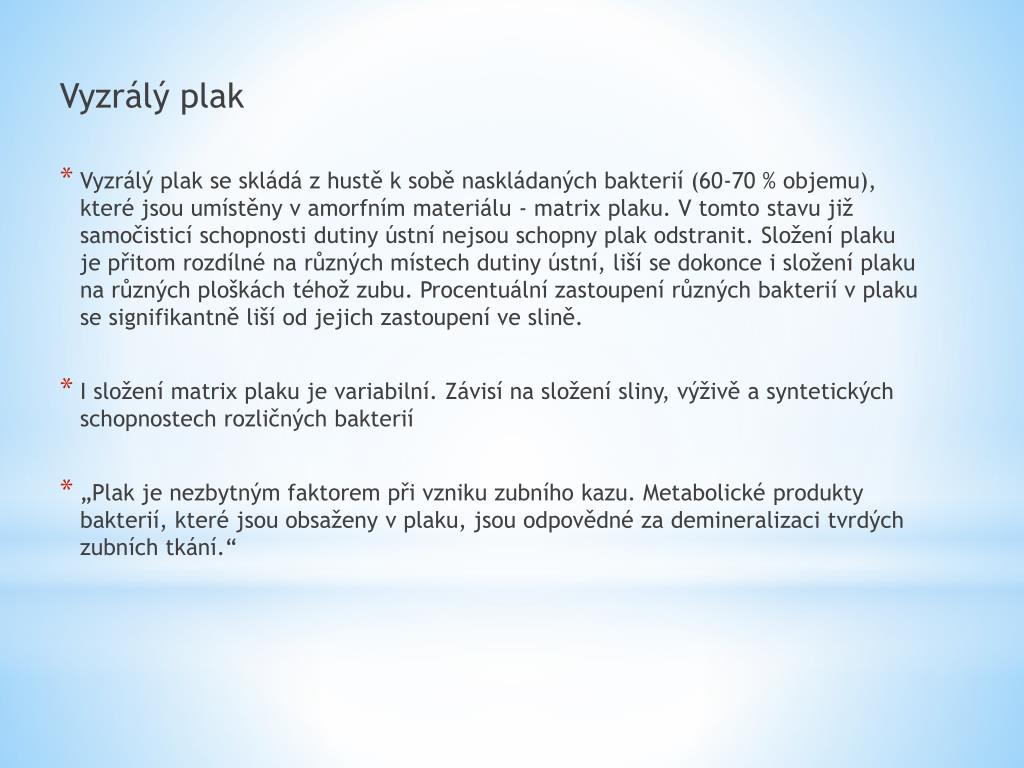 Vyzrálý plak

* Vyzrálý plak se skládá z hustě k sobě naskládaných bakterií (60-70 % objemu), které jsou umístěny v amorfním materiálu - matrix plaku. V tomto stavu již samočisticí schopnosti dutiny ústní nejsou schopny plak odstranit. Složení plaku je přitom rozdílné na různých místech dutiny ústní, liší se dokonce i složení plaku na různých ploškách téhož zubu. Procentuální zastoupení různých bakterií v plaku se signifikantně liší od jejich zastoupení ve slině.

* I složení matrix plaku je variabilní. Závisí na složení sliny, výživě a syntetických schopnostech rozličných bakterií

* „Plak je nezbytným faktorem při vzniku zubního kazu. Metabolické produkty bakterií, které jsou obsaženy v plaku, jsou odpovědné za demineralizaci tvrdých zubních tkání.“